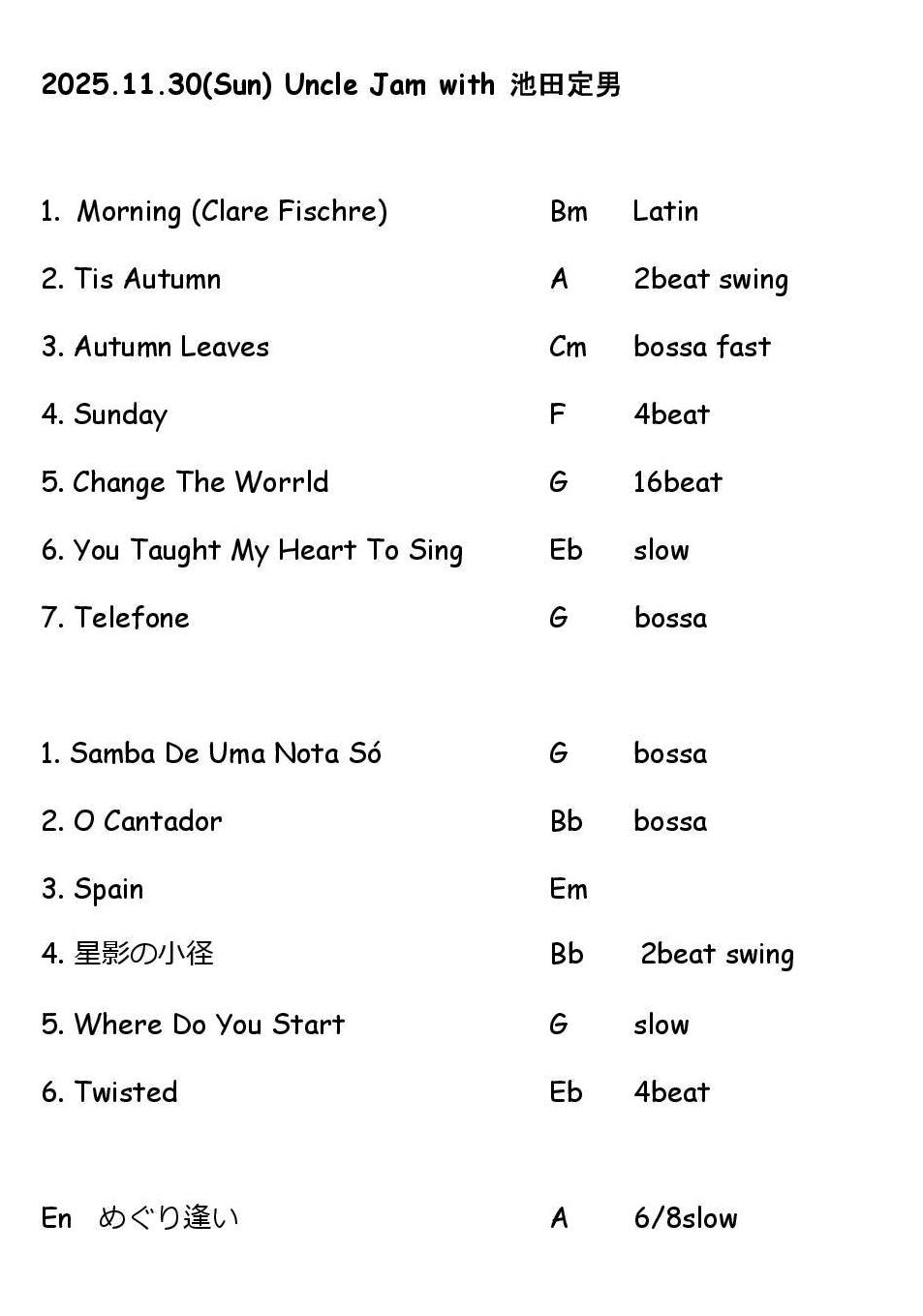 2025.11.30(Sun) Uncle Jam with 池田定男

1. Morning (Clare Fischre) Bm Latin

2. Tis Autumn A 2beat swing

3. Autumn Leaves Cm bossa fast

4. Sunday F 4beat

5. Change The Worrld G 16beat

6. You Taught My Heart To Sing Eb slow

7. Telefone G bossa

1. Samba De Uma Nota Só G bossa

2. O Cantador Bb bossa

3. Spain Em

4. 星影の小径 Bb 2beat swing

5. Where Do You Start G slow

6. Twisted Eb 4beat

En めぐり逢い A 6/8slow